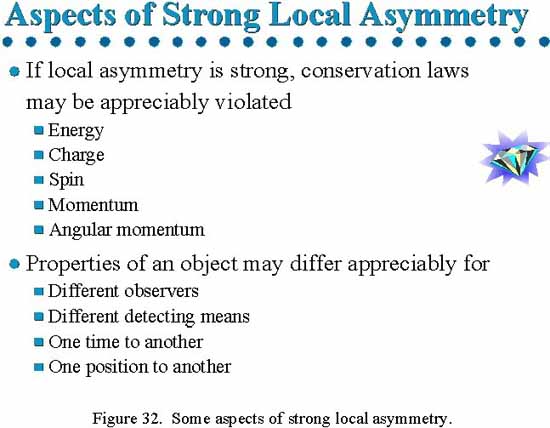 Aspects of Strong Local Asymmetry

If local asymmetry is strong, conservation laws may be appreciably violated

Energy
Charge
Spin
Momentum
Angular momentum

Properties of an object may differ appreciably for

Different observers
Different detecting means
One time to another
One position to another

Figure 32. Some aspects of strong local asymmetry.